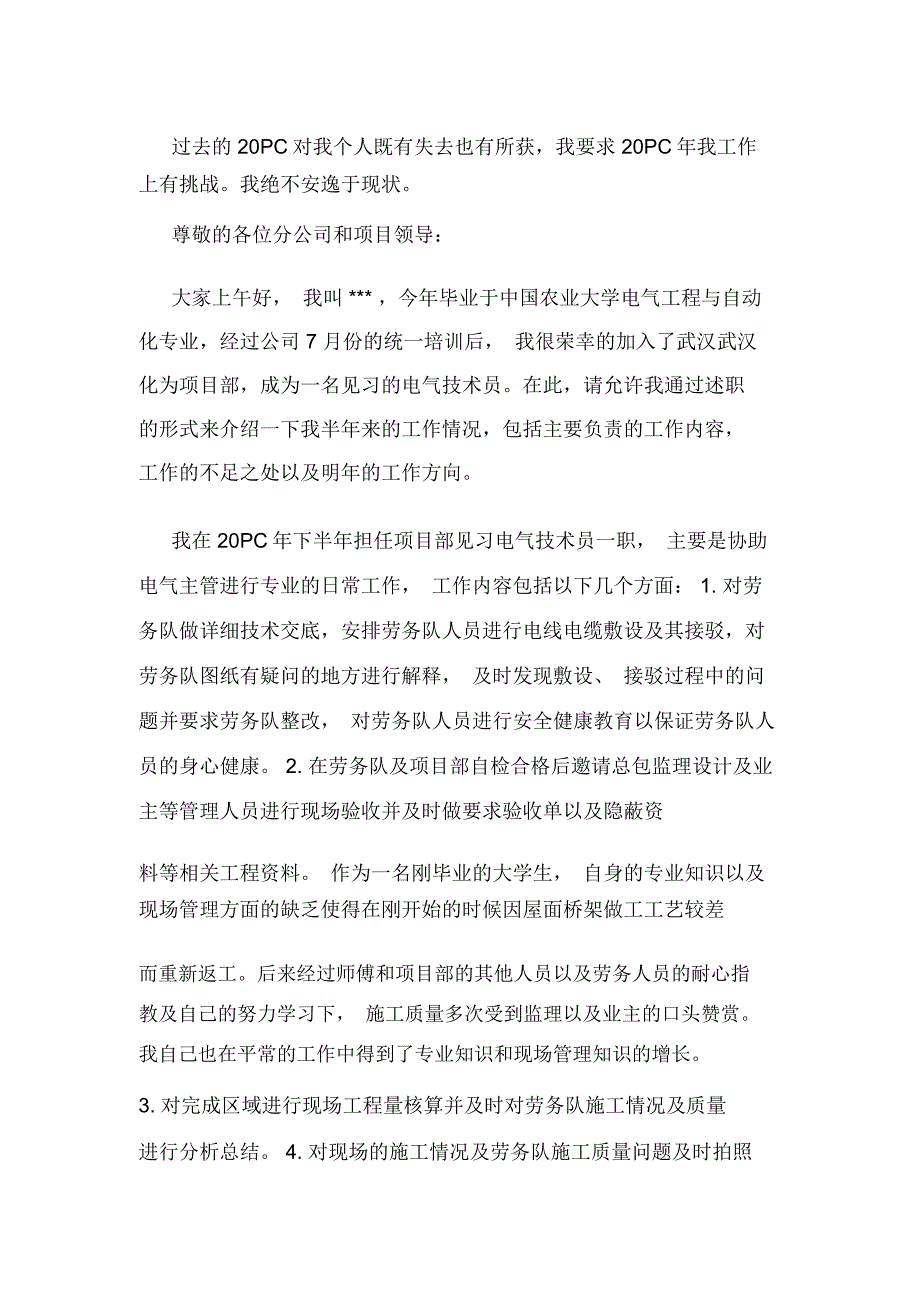 过去的 20PC 对我个人既有失去也有所获，我要求 20PC 年我工作上有挑战。我绝不安逸于现状。

尊敬的各位分公司和项目领导：

大家上午好， 我叫 *** ，今年毕业于中国农业大学电气工程与自动化专业，经过公司 7 月份的统一培训后， 我很荣幸的加入了武汉武汉化为项目部，成为一名见习的电气技术员。在此，请允许我通过述职的形式来介绍一下我半年来的工作情况，包括主要负责的工作内容，工作的不足之处以及明年的工作方向。

我在 20PC 年下半年担任项目部见习电气技术员一职， 主要是协助电气主管进行专业的日常工作， 工作内容包括以下几个方面： 1. 对劳务队做详细技术交底，安排劳务队人员进行电线电缆敷设及其接驳，对劳务队图纸有疑问的地方进行解释， 及时发现敷设、 接驳过程中的问题并要求劳务队整改， 对劳务队人员进行安全健康教育以保证劳务队人员的身心健康。 2. 在劳务队及项目部自检合格后邀请总包监理设计及业主等管理人员进行现场验收并及时做要求验收单以及隐蔽资

料等相关工程资料。 作为一名刚毕业的大学生， 自身的专业知识以及现场管理方面的缺乏使得在刚开始的时候因屋面桥架做工工艺较差

而重新返工。后来经过师傅和项目部的其他人员以及劳务人员的耐心指教及自己的努力学习下， 施工质量多次受到监理以及业主的口头赞赏。我自己也在平常的工作中得到了专业知识和现场管理知识的增长。

3. 对完成区域进行现场工程量核算并及时对劳务队施工情况及质量进行分析总结。 4. 对现场的施工情况及劳务队施工质量问题及时拍照